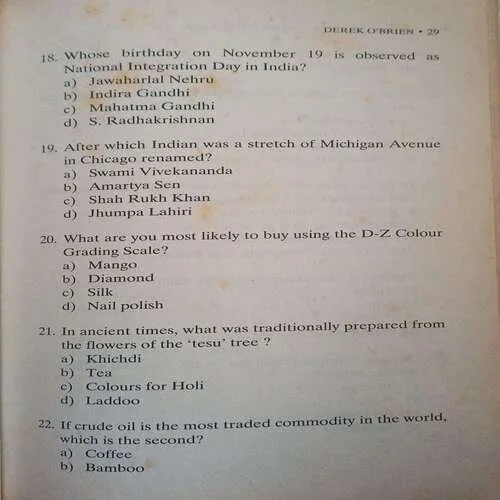 DEREK O'BRIEN • 29

18. Whose birthday on November 19 is observed as National Integration Day in India?
a) Jawaharlal Nehru
b) Indira Gandhi
c) Mahatma Gandhi
d) S. Radhakrishnan

19. After which Indian was a stretch of Michigan Avenue in Chicago renamed?
a) Swami Vivekananda
b) Amartya Sen
c) Shah Rukh Khan
d) Jhumpa Lahiri

20. What are you most likely to buy using the D-Z Colour Grading Scale?
a) Mango
b) Diamond
c) Silk
d) Nail polish

21. In ancient times, what was traditionally prepared from the flowers of the 'tesu' tree ?
a) Khichdi
b) Tea
c) Colours for Holi
d) Laddoo

22. If crude oil is the most traded commodity in the world, which is the second?
a) Coffee
b) Bamboo